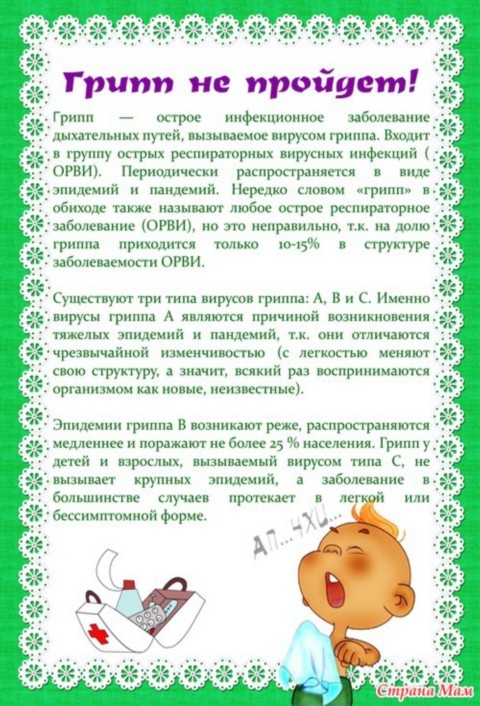 Грипп не пройдет!

Грипп — острое инфекционное заболевание дыхательных путей, вызываемое вирусом гриппа. Входит в группу острых респираторных вирусных инфекций ( ОРВИ). Периодически распространяется в виде эпидемий и пандемий. Нередко словом «грипп» в обиходе также называют любое острое респираторное заболевание (ОРВИ), но это неправильно, т.к. на долю гриппа приходится только 10-15% в структуре заболеваемости ОРВИ.

Существуют три типа вирусов гриппа: А, В и С. Именно вирусы гриппа А являются причиной возникновения тяжелых эпидемий и пандемий, т.к. они отличаются чрезвычайной изменчивостью (с легкостью меняют свою структуру, а значит, всякий раз воспринимаются организмом как новые, неизвестные).

Эпидемии гриппа В возникают реже, распространяются медленнее и поражают не более 25 % населения. Грипп у детей и взрослых, вызываемый вирусом типа С, не вызывает крупных эпидемий, а заболевание в большинстве случаев протекает в легкой или бессимптомной форме.

АП...ЧХИ...

Страна Мам